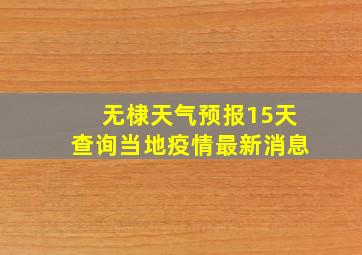 无棣天气预报15天
查询当地疫情最新消息